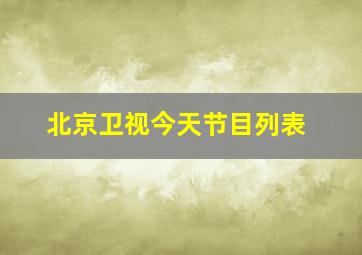 北京卫视今天节目列表